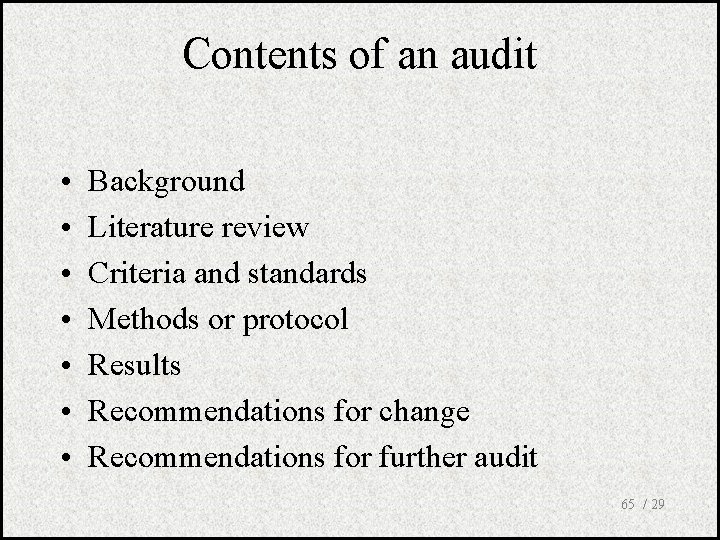 Contents of an audit

• Background
• Literature review
• Criteria and standards
• Methods or protocol
• Results
• Recommendations for change
• Recommendations for further audit

65 / 29